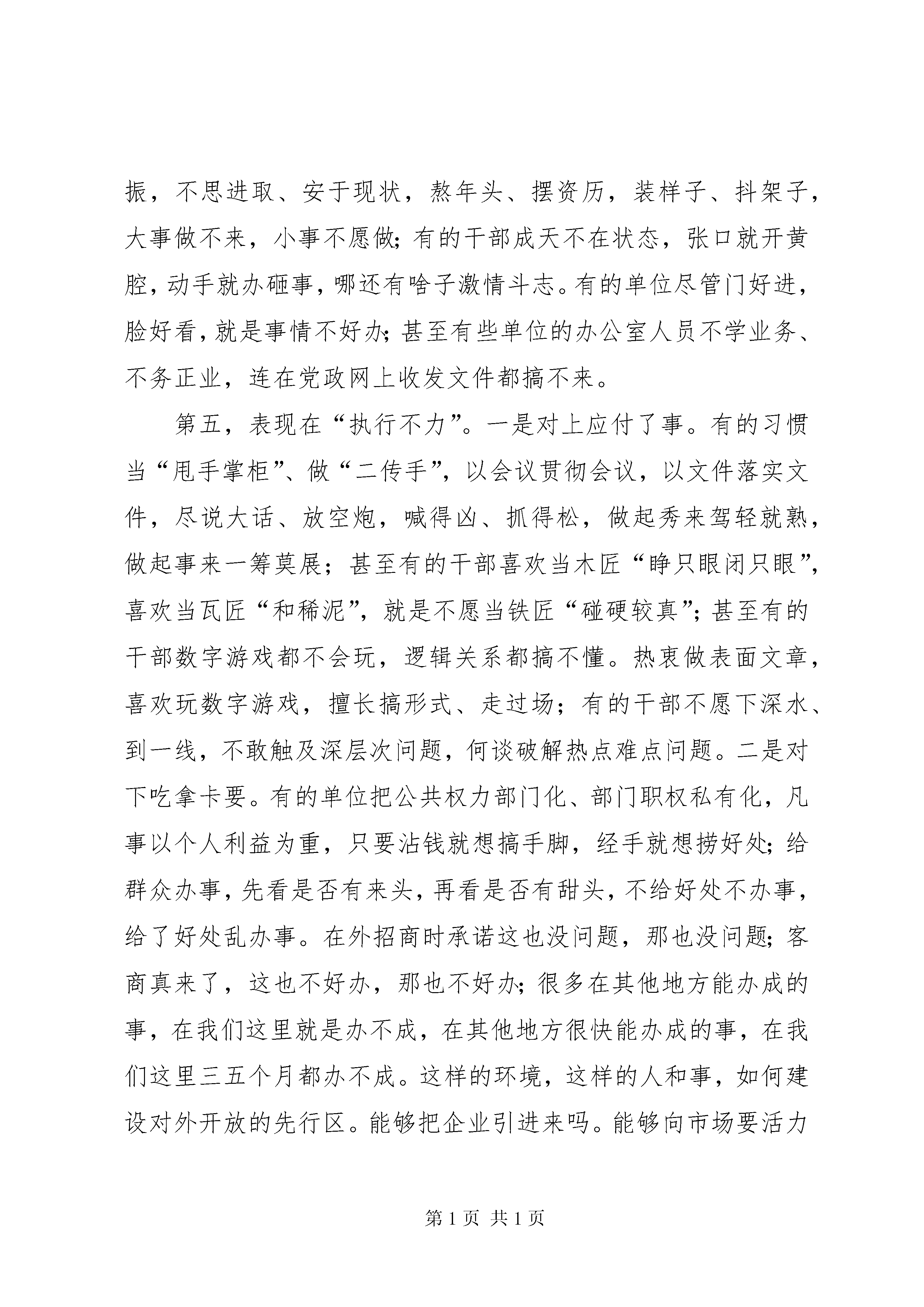 振，不思进取、安于现状，熬年头、摆资历，装样子、抖架子，大事做不来，小事不愿做；有的干部成天不在状态，张口就开黄腔，动手就办砸事，哪还有啥子激情斗志。有的单位尽管门好进，脸好看，就是事情不好办；甚至有些单位的办公室人员不学业务、不务正业，连在党政网上收发文件都搞不来。

第五，表现在“执行不力”。一是对上应付了事。有的习惯当“甩手掌柜”、做“二传手”，以会议贯彻会议，以文件落实文件，尽说大话、放空炮，喊得凶、抓得松，做起秀来驾轻就熟，做起事来一筹莫展；甚至有的干部喜欢当木匠“睁只眼闭只眼”，喜欢当瓦匠“和稀泥”，就是不愿当铁匠“碰硬较真”；甚至有的干部数字游戏都不会玩，逻辑关系都搞不懂。热衷做表面文章，喜欢玩数字游戏，擅长搞形式、走过场；有的干部不愿下深水、到一线，不敢触及深层次问题，何谈破解热点难点问题。二是对下吃拿卡要。有的单位把公共权力部门化、部门职权私有化，凡事以个人利益为重，只要沾钱就想搞手脚，经手就想捞好处；给群众办事，先看是否有来头，再看是否有甜头，不给好处不办事，给了好处乱办事。在外招商时承诺这也没问题，那也没问题；客商真来了，这也不好办，那也不好办；很多在其他地方能办成的事，在我们这里就是办不成，在其他地方很快能办成的事，在我们这里三五个月都办不成。这样的环境，这样的人和事，如何建设对外开放的先行区。能够把企业引进来吗。能够向市场要活力

第 1 页 共 1 页